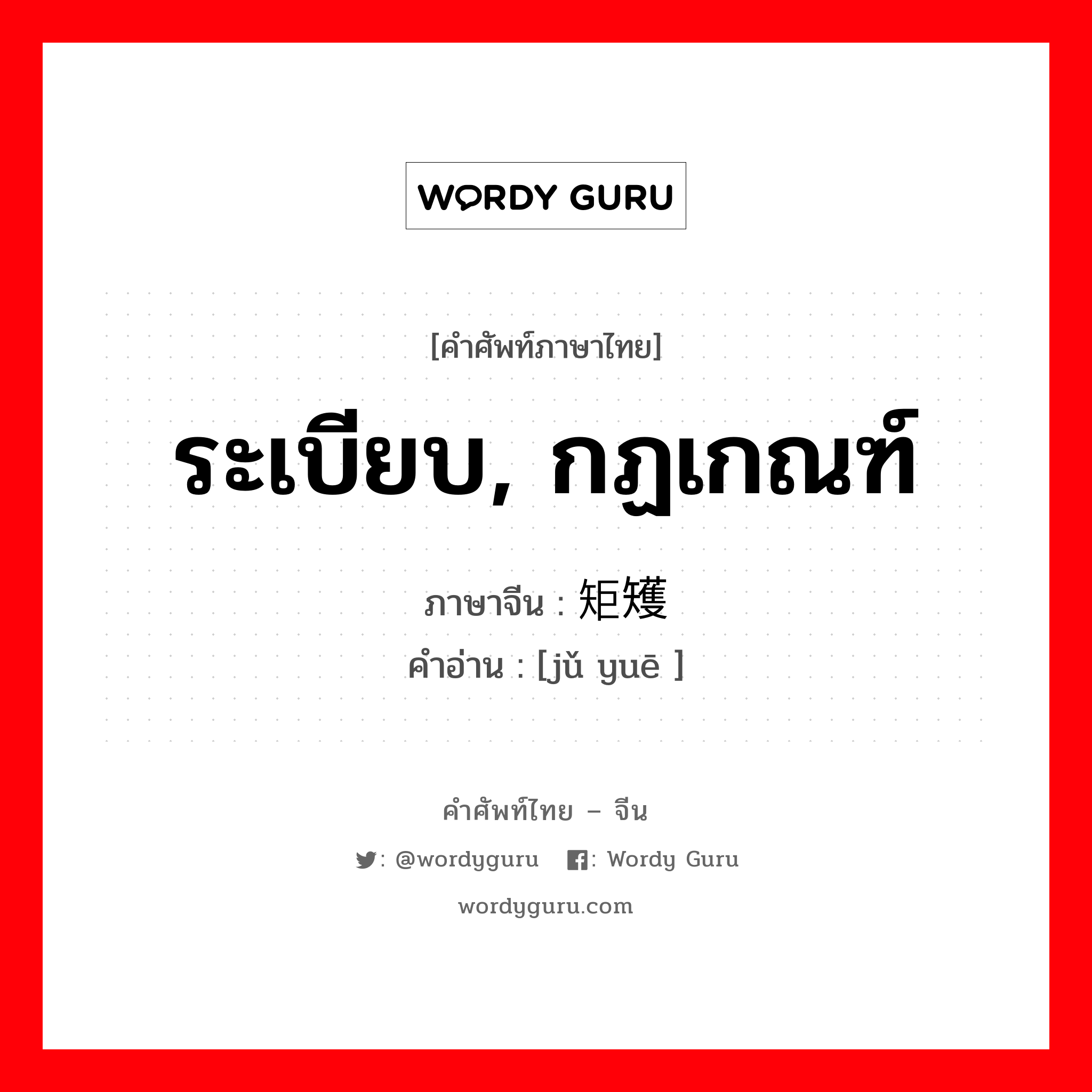 WORDY GURU

[คำศัพท์ภาษาไทย]

ระเบียบ, กฎเกณฑ์

ภาษาจีน : 矩矱
คำอ่าน : [jǔ yuē ]

คำศัพท์ไทย – จีน
: @wordyguru : Wordy Guru
wordyguru.com